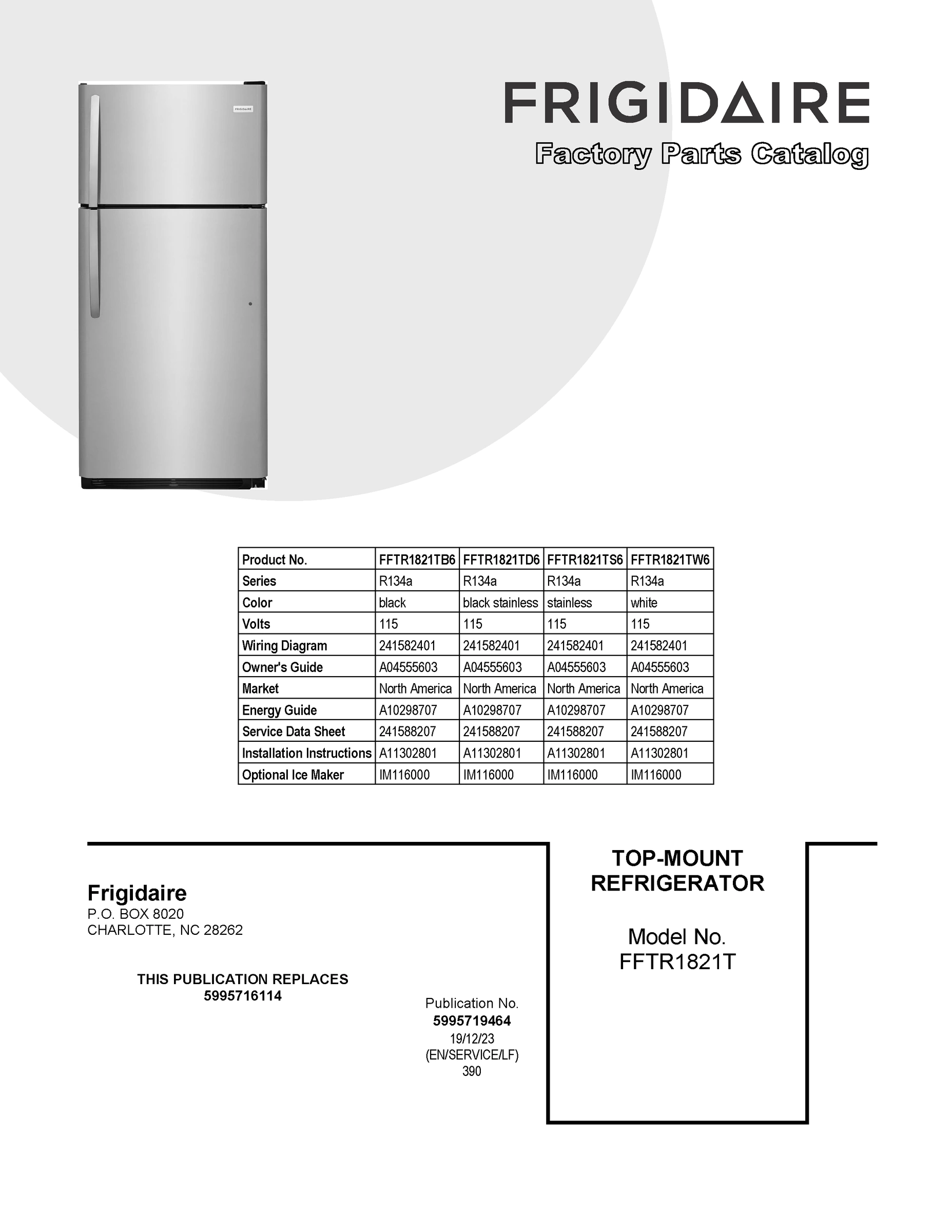 FRIGIDAIRE

FRIGIDAIRE
Factory Parts Catalog

| Product No. | FFTR1821TB6 | FFTR1821TD6 | FFTR1821TS6 | FFTR1821TW6 |
|---|---|---|---|---|
| Series | R134a | R134a | R134a | R134a |
| Color | black | black stainless | stainless | white |
| Volts | 115 | 115 | 115 | 115 |
| Wiring Diagram | 241582401 | 241582401 | 241582401 | 241582401 |
| Owner's Guide | A04555603 | A04555603 | A04555603 | A04555603 |
| Market | North America | North America | North America | North America |
| Energy Guide | A10298707 | A10298707 | A10298707 | A10298707 |
| Service Data Sheet | 241588207 | 241588207 | 241588207 | 241588207 |
| Installation Instructions | A11302801 | A11302801 | A11302801 | A11302801 |
| Optional Ice Maker | IM116000 | IM116000 | IM116000 | IM116000 |

Frigidaire
P.O. BOX 8020
CHARLOTTE, NC 28262

THIS PUBLICATION REPLACES
5995716114

Publication No.
5995719464
19/12/23
(EN/SERVICE/LF)
390

TOP-MOUNT
REFRIGERATOR

Model No.
FFTR1821T